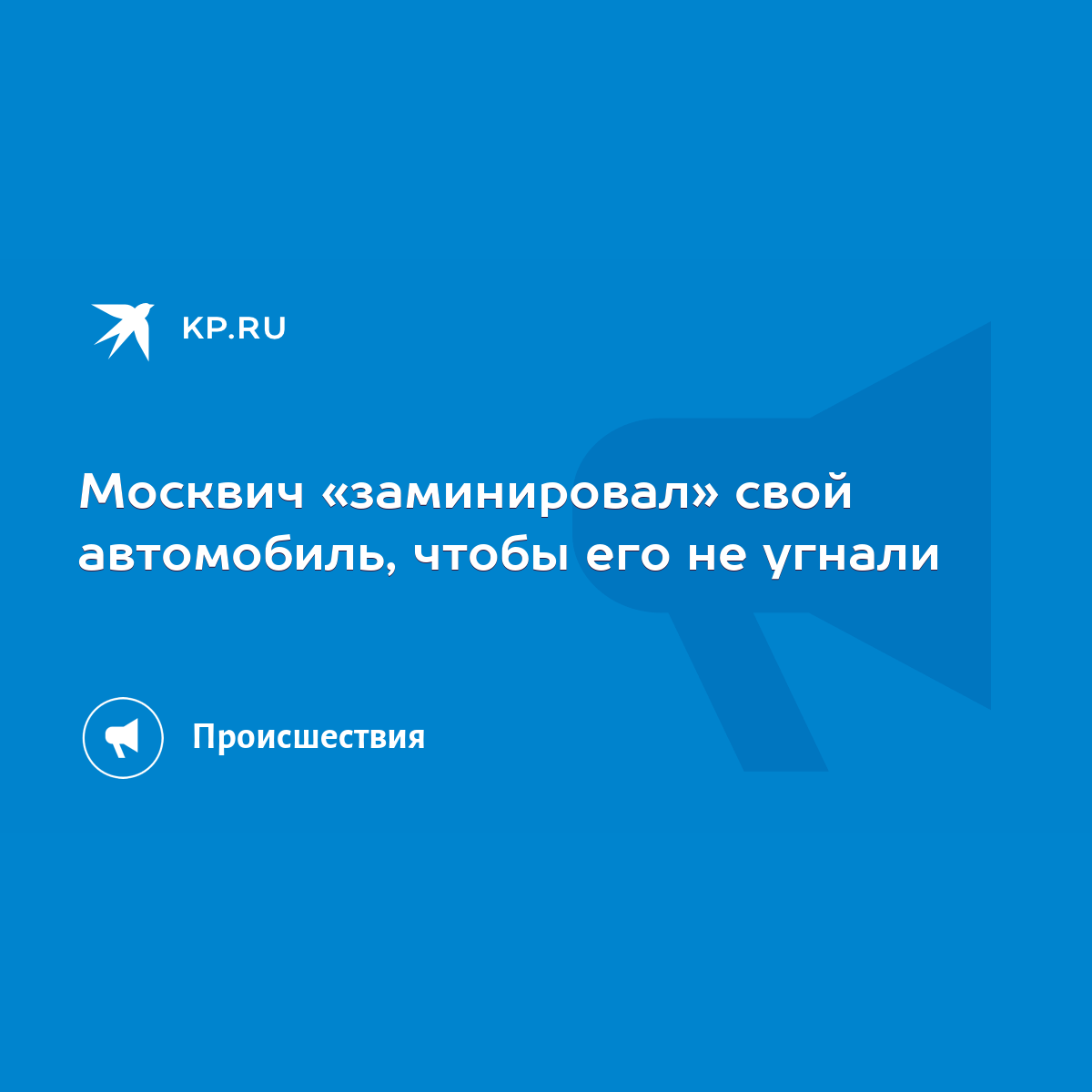 KP.RU

Москвич «заминировал» свой автомобиль, чтобы его не угнали

Происшествия